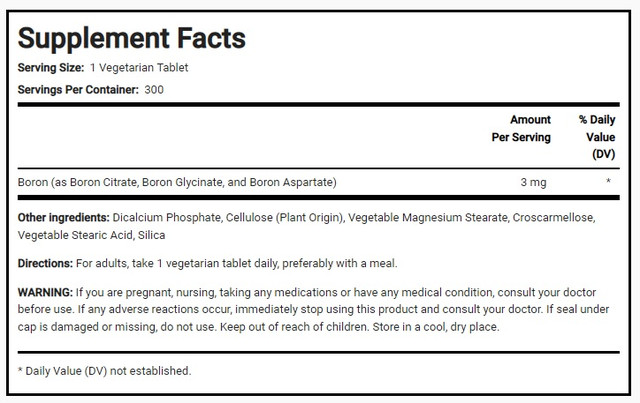 Supplement Facts

Serving Size: 1 Vegetarian Tablet

Servings Per Container: 300

| | Amount Per Serving | % Daily Value (DV) |
|---|---|---|
| Boron (as Boron Citrate, Boron Glycinate, and Boron Aspartate) | 3 mg | * |

Other ingredients: Dicalcium Phosphate, Cellulose (Plant Origin), Vegetable Magnesium Stearate, Croscarmellose, Vegetable Stearic Acid, Silica

Directions: For adults, take 1 vegetarian tablet daily, preferably with a meal.

WARNING: If you are pregnant, nursing, taking any medications or have any medical condition, consult your doctor before use. If any adverse reactions occur, immediately stop using this product and consult your doctor. If seal under cap is damaged or missing, do not use. Keep out of reach of children. Store in a cool, dry place.

* Daily Value (DV) not established.